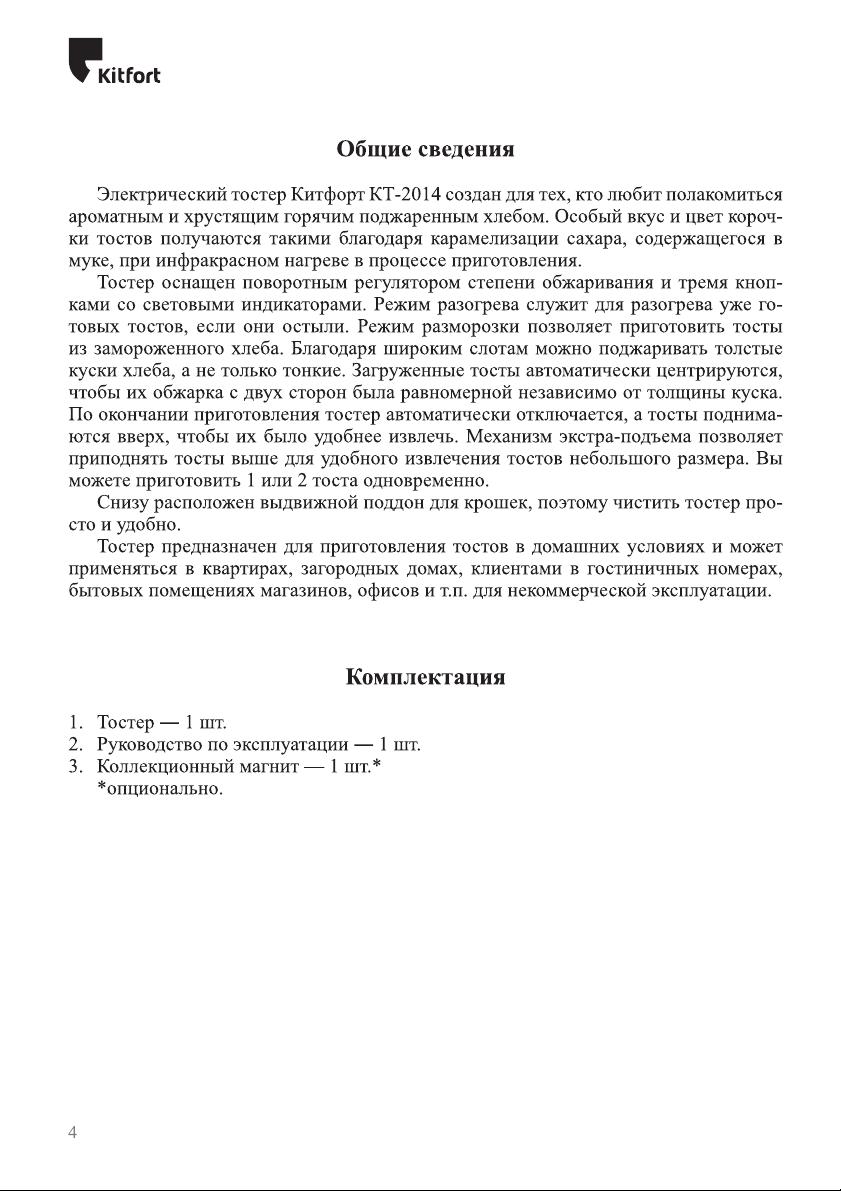 Kitfort

Общие сведения

Электрический тостер Китфорт КТ-2014 создан для тех, кто любит полакомиться ароматным и хрустящим горячим поджаренным хлебом. Особый вкус и цвет корочки тостов получаются такими благодаря карамелизации сахара, содержащегося в муке, при инфракрасном нагреве в процессе приготовления.

Тостер оснащен поворотным регулятором степени обжаривания и тремя кнопками со световыми индикаторами. Режим разогрева служит для разогрева уже готовых тостов, если они остыли. Режим разморозки позволяет приготовить тосты из замороженного хлеба. Благодаря широким слотам можно поджаривать толстые куски хлеба, а не только тонкие. Загруженные тосты автоматически центрируются, чтобы их обжарка с двух сторон была равномерной независимо от толщины куска. По окончании приготовления тостер автоматически отключается, а тосты поднимаются вверх, чтобы их было удобнее извлечь. Механизм экстра-подъема позволяет приподнять тосты выше для удобного извлечения тостов небольшого размера. Вы можете приготовить 1 или 2 тоста одновременно.

Снизу расположен выдвижной поддон для крошек, поэтому чистить тостер просто и удобно.

Тостер предназначен для приготовления тостов в домашних условиях и может применяться в квартирах, загородных домах, клиентами в гостиничных номерах, бытовых помещениях магазинов, офисов и т.п. для некоммерческой эксплуатации.

Комплектация

1. Тостер — 1 шт.
2. Руководство по эксплуатации — 1 шт.
3. Коллекционный магнит — 1 шт.*
*опционально.

4